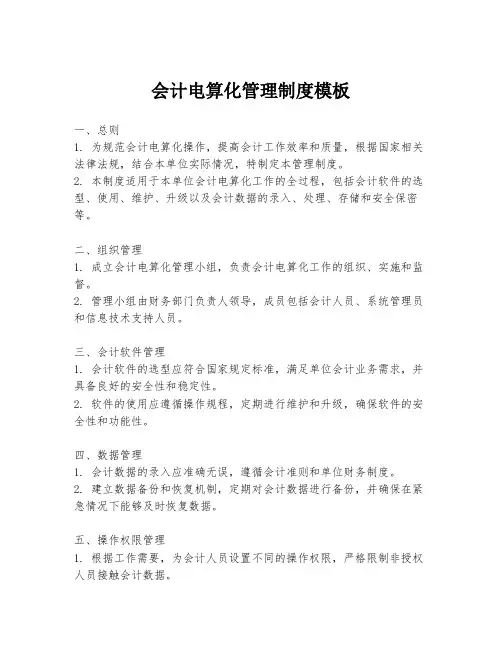 会计电算化管理制度模板

一、总则
1. 为规范会计电算化操作，提高会计工作效率和质量，根据国家相关法律法规，结合本单位实际情况，特制定本管理制度。
2. 本制度适用于本单位会计电算化工作的全过程，包括会计软件的选型、使用、维护、升级以及会计数据的录入、处理、存储和安全保密等。

二、组织管理
1. 成立会计电算化管理小组，负责会计电算化工作的组织、实施和监督。
2. 管理小组由财务部门负责人领导，成员包括会计人员、系统管理员和信息技术支持人员。

三、会计软件管理
1. 会计软件的选型应符合国家规定标准，满足单位会计业务需求，并具备良好的安全性和稳定性。
2. 软件的使用应遵循操作规程，定期进行维护和升级，确保软件的安全性和功能性。

四、数据管理
1. 会计数据的录入应准确无误，遵循会计准则和单位财务制度。
2. 建立数据备份和恢复机制，定期对会计数据进行备份，并确保在紧急情况下能够及时恢复数据。

五、操作权限管理
1. 根据工作需要，为会计人员设置不同的操作权限，严格限制非授权人员接触会计数据。